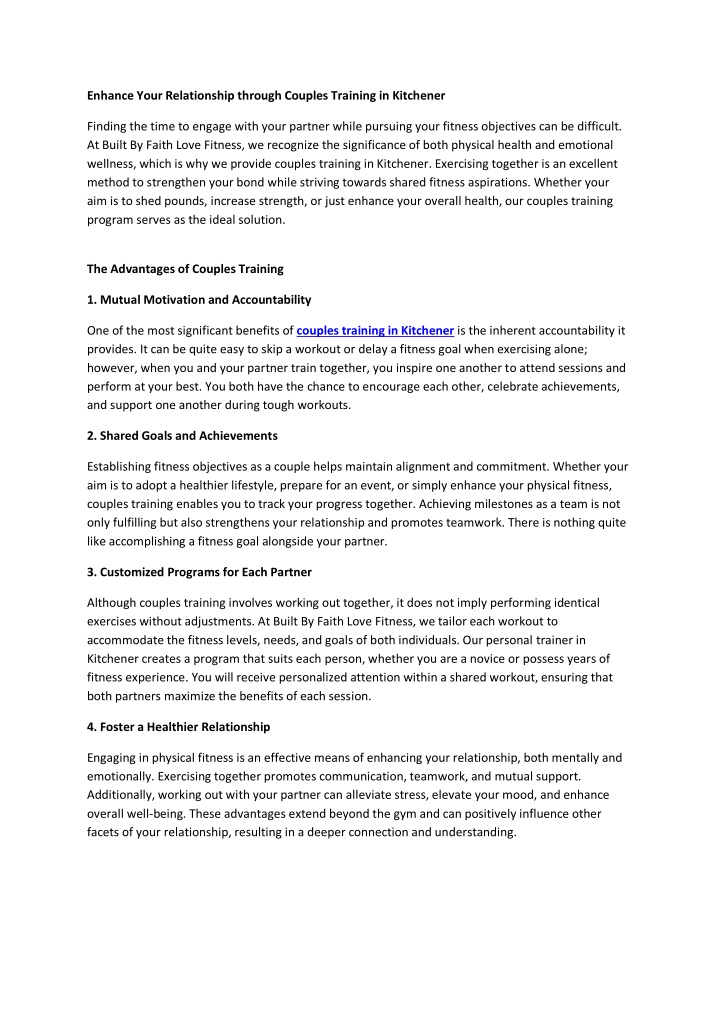 Enhance Your Relationship through Couples Training in Kitchener

Finding the time to engage with your partner while pursuing your fitness objectives can be difficult. At Built By Faith Love Fitness, we recognize the significance of both physical health and emotional wellness, which is why we provide couples training in Kitchener. Exercising together is an excellent method to strengthen your bond while striving towards shared fitness aspirations. Whether your aim is to shed pounds, increase strength, or just enhance your overall health, our couples training program serves as the ideal solution.

The Advantages of Couples Training

1. Mutual Motivation and Accountability

One of the most significant benefits of couples training in Kitchener is the inherent accountability it provides. It can be quite easy to skip a workout or delay a fitness goal when exercising alone; however, when you and your partner train together, you inspire one another to attend sessions and perform at your best. You both have the chance to encourage each other, celebrate achievements, and support one another during tough workouts.

2. Shared Goals and Achievements

Establishing fitness objectives as a couple helps maintain alignment and commitment. Whether your aim is to adopt a healthier lifestyle, prepare for an event, or simply enhance your physical fitness, couples training enables you to track your progress together. Achieving milestones as a team is not only fulfilling but also strengthens your relationship and promotes teamwork. There is nothing quite like accomplishing a fitness goal alongside your partner.

3. Customized Programs for Each Partner

Although couples training involves working out together, it does not imply performing identical exercises without adjustments. At Built By Faith Love Fitness, we tailor each workout to accommodate the fitness levels, needs, and goals of both individuals. Our personal trainer in Kitchener creates a program that suits each person, whether you are a novice or possess years of fitness experience. You will receive personalized attention within a shared workout, ensuring that both partners maximize the benefits of each session.

4. Foster a Healthier Relationship

Engaging in physical fitness is an effective means of enhancing your relationship, both mentally and emotionally. Exercising together promotes communication, teamwork, and mutual support. Additionally, working out with your partner can alleviate stress, elevate your mood, and enhance overall well-being. These advantages extend beyond the gym and can positively influence other facets of your relationship, resulting in a deeper connection and understanding.